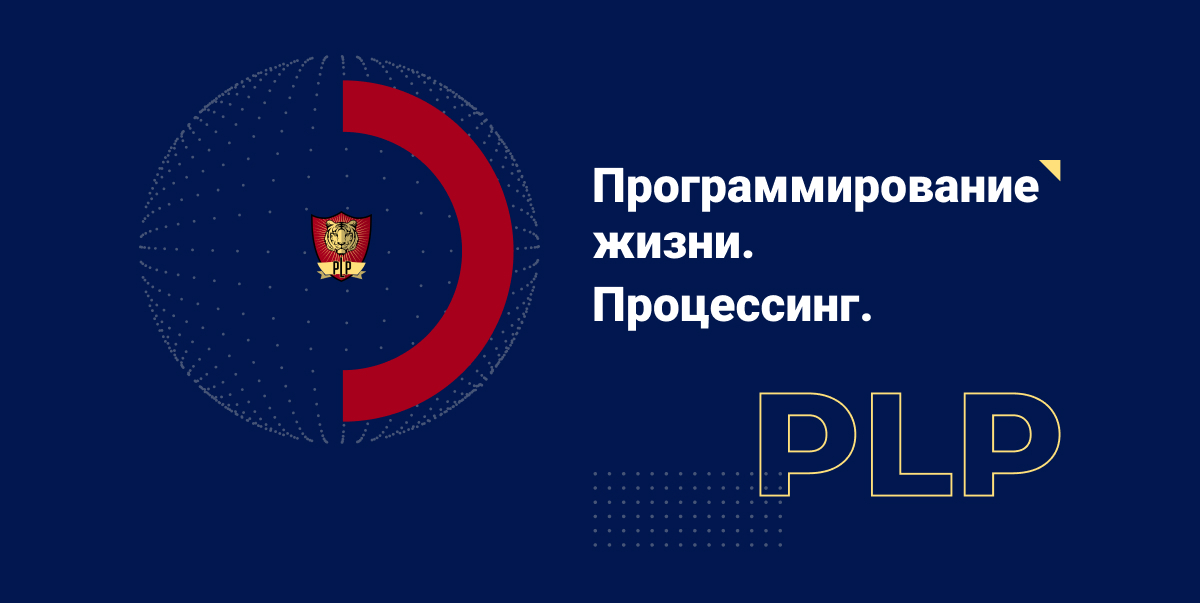 PLP

Программирование жизни.
Процессинг.

PLP